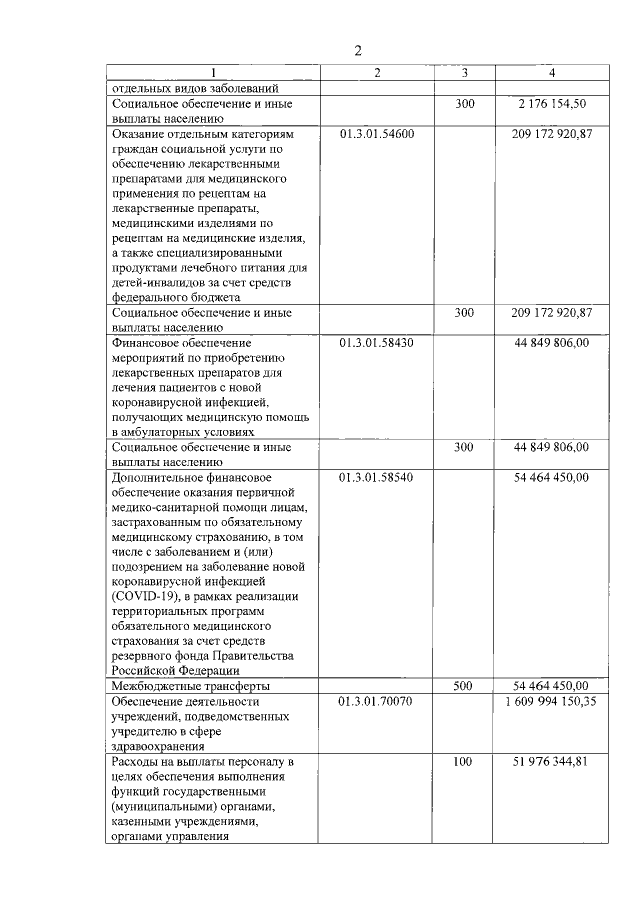 2

| 1 | 2 | 3 | 4 |
|---|---|---|---|
| отдельных видов заболеваний | | | |
| Социальное обеспечение и иные выплаты населению | | 300 | 2 176 154,50 |
| Оказание отдельным категориям граждан социальной услуги по обеспечению лекарственными препаратами для медицинского применения по рецептам на лекарственные препараты, медицинскими изделиями по рецептам на медицинские изделия, а также специализированными продуктами лечебного питания для детей-инвалидов за счет средств федерального бюджета | 01.3.01.54600 | | 209 172 920,87 |
| Социальное обеспечение и иные выплаты населению | | 300 | 209 172 920,87 |
| Финансовое обеспечение мероприятий по приобретению лекарственных препаратов для лечения пациентов с новой коронавирусной инфекцией, получающих медицинскую помощь в амбулаторных условиях | 01.3.01.58430 | | 44 849 806,00 |
| Социальное обеспечение и иные выплаты населению | | 300 | 44 849 806,00 |
| Дополнительное финансовое обеспечение оказания первичной медико-санитарной помощи лицам, застрахованным по обязательному медицинскому страхованию, в том числе с заболеванием и (или) подозрением на заболевание новой коронавирусной инфекцией (COVID-19), в рамках реализации территориальных программ обязательного медицинского страхования за счет средств резервного фонда Правительства Российской Федерации | 01.3.01.58540 | | 54 464 450,00 |
| Межбюджетные трансферты | | 500 | 54 464 450,00 |
| Обеспечение деятельности учреждений, подведомственных учредителю в сфере здравоохранения | 01.3.01.70070 | | 1 609 994 150,35 |
| Расходы на выплаты персоналу в целях обеспечения выполнения функций государственными (муниципальными) органами, казенными учреждениями, органами управления | | 100 | 51 976 344,81 |